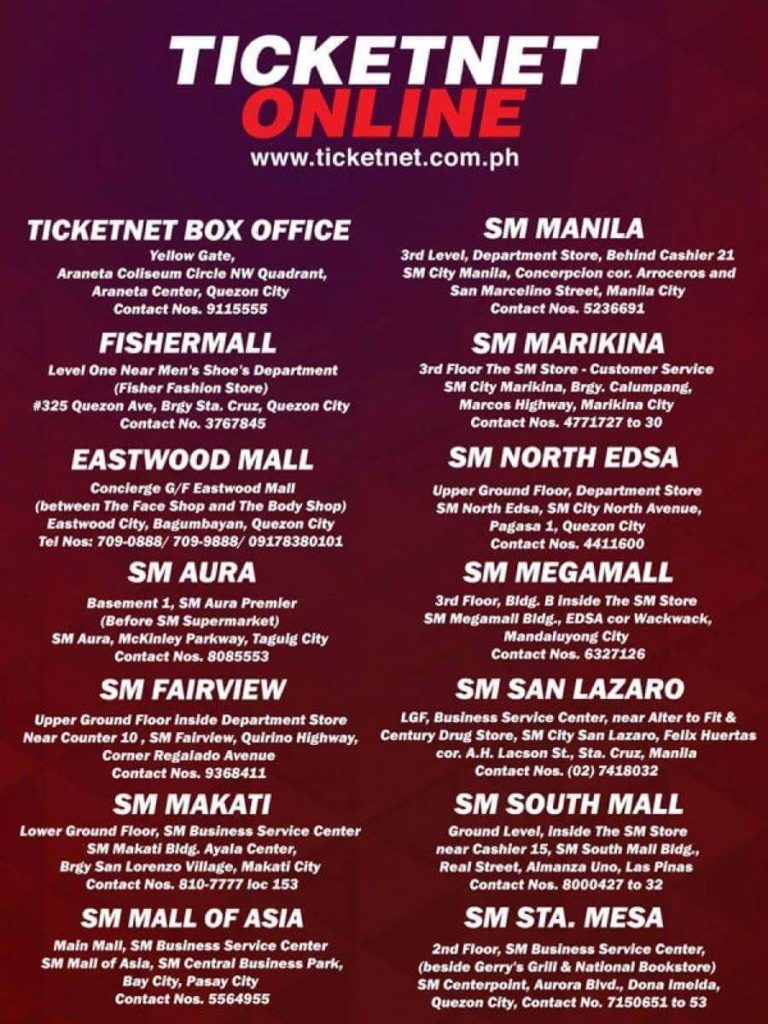 TICKETNET ONLINE
www.ticketnet.com.ph

TICKETNET BOX OFFICE
Yellow Gate,
Araneta Coliseum Circle NW Quadrant,
Araneta Center, Quezon City
Contact Nos. 9115555

FISHERMALL
Level One Near Men's Shoe's Department
(Fisher Fashion Store)
#325 Quezon Ave, Brgy Sta. Cruz, Quezon City
Contact No. 3767845

EASTWOOD MALL
Concierge G/F Eastwood Mall
(between The Face Shop and The Body Shop)
Eastwood City, Bagumbayan, Quezon City
Tel Nos: 709-0888/ 709-9888/ 09178380101

SM AURA
Basement 1, SM Aura Premier
(Before SM Supermarket)
SM Aura, McKinley Parkway, Taguig City
Contact Nos. 8085553

SM FAIRVIEW
Upper Ground Floor inside Department Store
Near Counter 10 , SM Fairview, Quirino Highway,
Corner Regalado Avenue
Contact Nos. 9368411

SM MAKATI
Lower Ground Floor, SM Business Service Center
SM Makati Bldg. Ayala Center,
Brgy San Lorenzo Village, Makati City
Contact Nos. 810-7777 loc 153

SM MALL OF ASIA
Main Mall, SM Business Service Center
SM Mall of Asia, SM Central Business Park,
Bay City, Pasay City
Contact Nos. 5564955

SM MANILA
3rd Level, Department Store, Behind Cashier 21
SM City Manila, Concerpcion cor. Arroceros and
San Marcelino Street, Manila City
Contact Nos. 5236691

SM MARIKINA
3rd Floor The SM Store - Customer Service
SM City Marikina, Brgy. Calumpang,
Marcos Highway, Marikina City
Contact Nos. 4771727 to 30

SM NORTH EDSA
Upper Ground Floor, Department Store
SM North Edsa, SM City North Avenue,
Pagasa 1, Quezon City
Contact Nos. 4411600

SM MEGAMALL
3rd Floor, Bldg. B inside The SM Store
SM Megamall Bldg., EDSA cor Wackwack,
Mandaluyong City
Contact Nos. 6327126

SM SAN LAZARO
LGF, Business Service Center, near Alter to Fit &
Century Drug Store, SM City San Lazaro, Felix Huertas
cor. A.H. Lacson St., Sta. Cruz, Manila
Contact Nos. (02) 7418032

SM SOUTH MALL
Ground Level, inside The SM Store
near Cashier 15, SM South Mall Bldg.,
Real Street, Almanza Uno, Las Pinas
Contact Nos. 8000427 to 32

SM STA. MESA
2nd Floor, SM Business Service Center,
(beside Gerry's Grill & National Bookstore)
SM Centerpoint, Aurora Blvd., Dona Imelda,
Quezon City, Contact No. 7150651 to 53